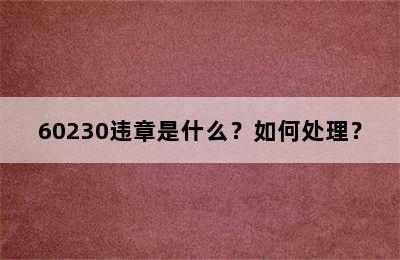 60230违章是什么？如何处理？